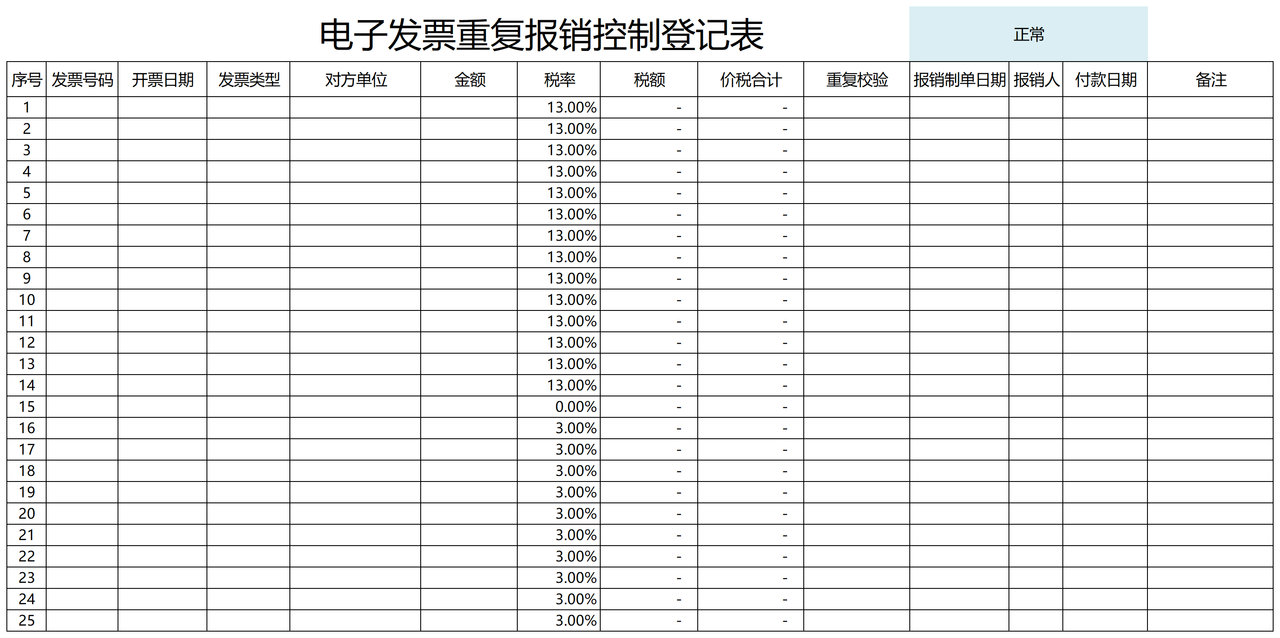 电子发票重复报销控制登记表

正常

| 序号 | 发票号码 | 开票日期 | 发票类型 | 对方单位 | 金额 | 税率 | 税额 | 价税合计 | 重复校验 | 报销制单日期 | 报销人 | 付款日期 | 备注 |
|---|---|---|---|---|---|---|---|---|---|---|---|---|---|
| 1 | | | | | | 13.00% | - | - | | | | | |
| 2 | | | | | | 13.00% | - | - | | | | | |
| 3 | | | | | | 13.00% | - | - | | | | | |
| 4 | | | | | | 13.00% | - | - | | | | | |
| 5 | | | | | | 13.00% | - | - | | | | | |
| 6 | | | | | | 13.00% | - | - | | | | | |
| 7 | | | | | | 13.00% | - | - | | | | | |
| 8 | | | | | | 13.00% | - | - | | | | | |
| 9 | | | | | | 13.00% | - | - | | | | | |
| 10 | | | | | | 13.00% | - | - | | | | | |
| 11 | | | | | | 13.00% | - | - | | | | | |
| 12 | | | | | | 13.00% | - | - | | | | | |
| 13 | | | | | | 13.00% | - | - | | | | | |
| 14 | | | | | | 13.00% | - | - | | | | | |
| 15 | | | | | | 0.00% | - | - | | | | | |
| 16 | | | | | | 3.00% | - | - | | | | | |
| 17 | | | | | | 3.00% | - | - | | | | | |
| 18 | | | | | | 3.00% | - | - | | | | | |
| 19 | | | | | | 3.00% | - | - | | | | | |
| 20 | | | | | | 3.00% | - | - | | | | | |
| 21 | | | | | | 3.00% | - | - | | | | | |
| 22 | | | | | | 3.00% | - | - | | | | | |
| 23 | | | | | | 3.00% | - | - | | | | | |
| 24 | | | | | | 3.00% | - | - | | | | | |
| 25 | | | | | | 3.00% | - | - | | | | | |